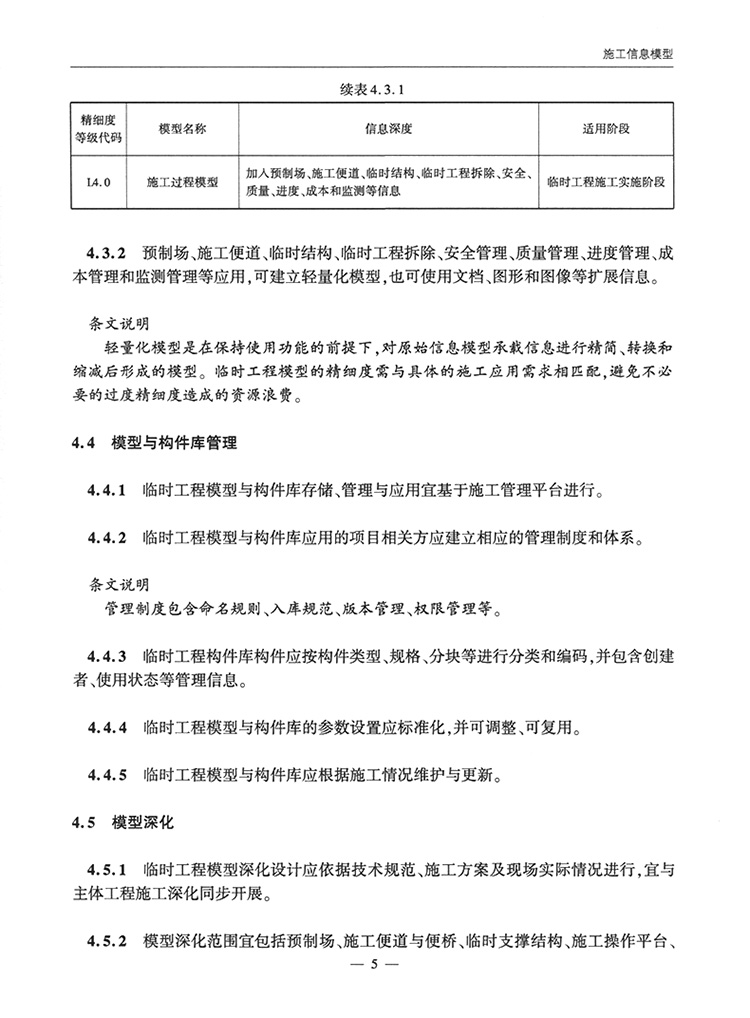 施工信息模型

续表 4.3.1

| 精细度等级代码 | 模型名称 | 信息深度 | 适用阶段 |
|---|---|---|---|
| L4.0 | 施工过程模型 | 加入预制场、施工便道、临时结构、临时工程拆除、安全、质量、进度、成本和监测等信息 | 临时工程施工实施阶段 |

4.3.2 预制场、施工便道、临时结构、临时工程拆除、安全管理、质量管理、进度管理、成本管理和监测管理等应用，可建立轻量化模型，也可使用文档、图形和图像等扩展信息。

条文说明

轻量化模型是在保持使用功能的前提下，对原始信息模型承载信息进行精简、转换和缩减后形成的模型。临时工程模型的精细度需与具体的施工应用需求相匹配，避免不必要的过度精细度造成的资源浪费。

4.4 模型与构件库管理

4.4.1 临时工程模型与构件库存储、管理与应用宜基于施工管理平台进行。

4.4.2 临时工程模型与构件库应用的项目相关方应建立相应的管理制度和体系。

条文说明

管理制度包含命名规则、入库规范、版本管理、权限管理等。

4.4.3 临时工程构件库构件应按构件类型、规格、分块等进行分类和编码，并包含创建者、使用状态等管理信息。

4.4.4 临时工程模型与构件库的参数设置应标准化，并可调整、可复用。

4.4.5 临时工程模型与构件库应根据施工情况维护与更新。

4.5 模型深化

4.5.1 临时工程模型深化设计应依据技术规范、施工方案及现场实际情况进行，宜与主体工程施工深化同步开展。

4.5.2 模型深化范围宜包括预制场、施工便道与便桥、临时支撑结构、施工操作平台、

— 5 —